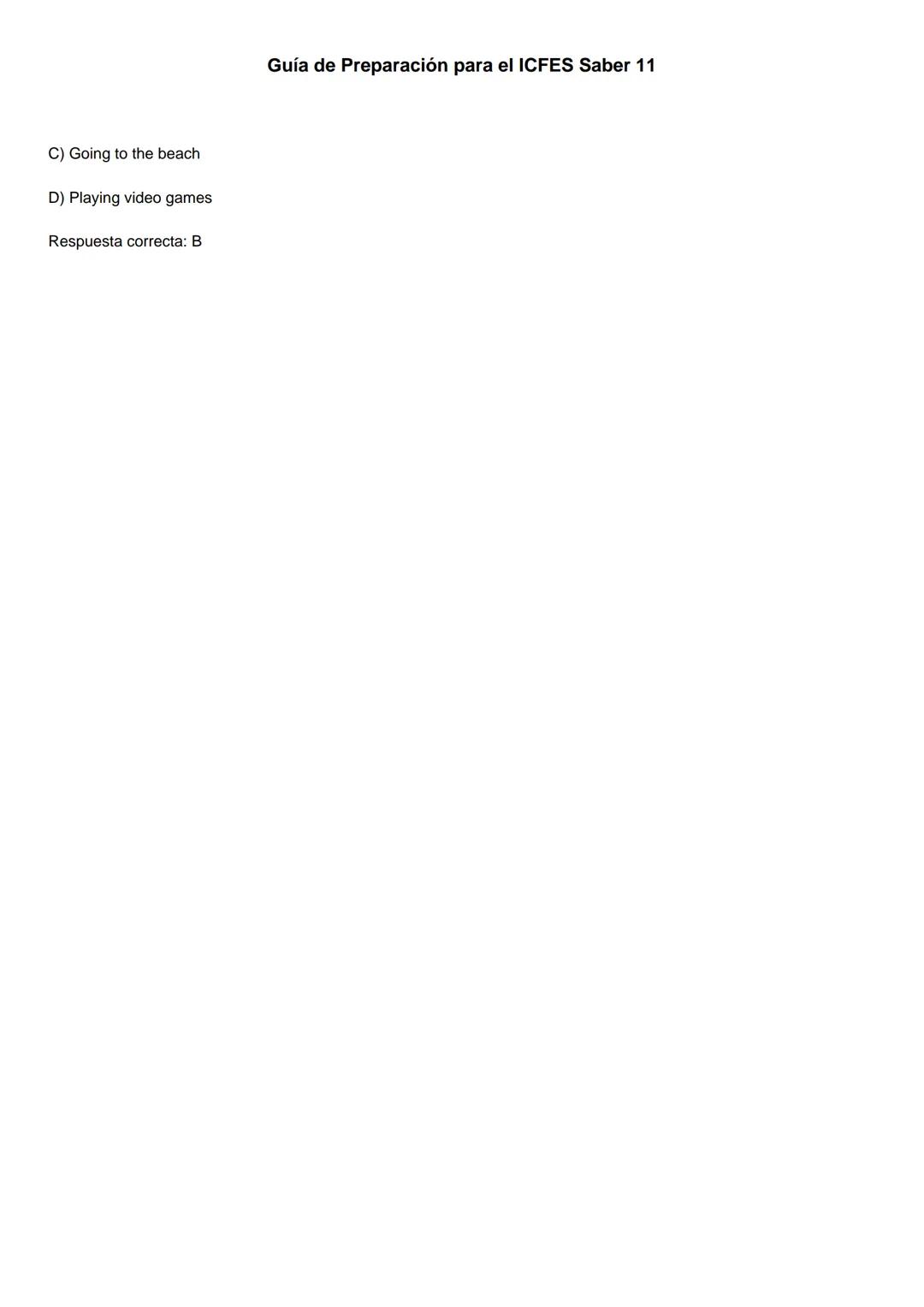 Guía de Preparación para el ICFES Saber 11

C) Going to the beach

D) Playing video games

Respuesta correcta: B